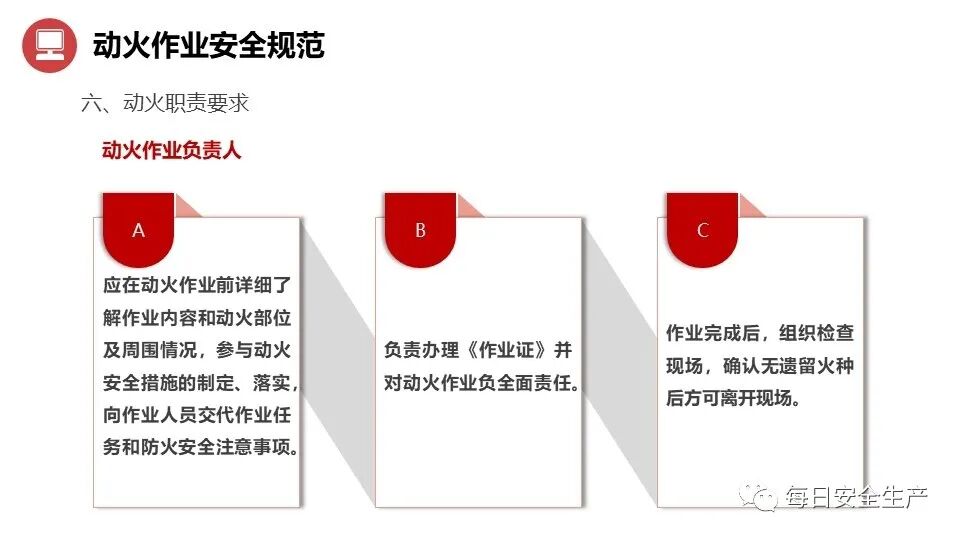 动火作业安全规范

六、动火职责要求

动火作业负责人

A

应在动火作业前详细了解作业内容和动火部位及周围情况，参与动火安全措施的制定、落实，向作业人员交代作业任务和防火安全注意事项。

B

负责办理《作业证》并对动火作业负全面责任。

C

作业完成后，组织检查现场，确认无遗留火种后方可离开现场。

每日安全生产